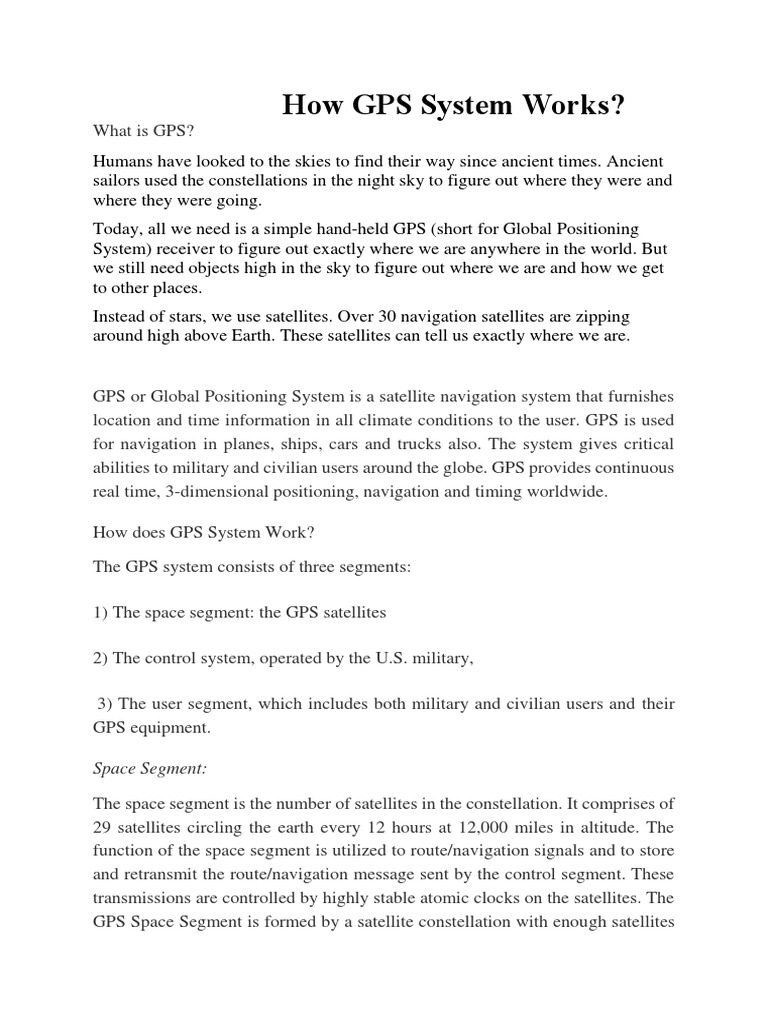 How GPS System Works?

What is GPS?

Humans have looked to the skies to find their way since ancient times. Ancient sailors used the constellations in the night sky to figure out where they were and where they were going.

Today, all we need is a simple hand-held GPS (short for Global Positioning System) receiver to figure out exactly where we are anywhere in the world. But we still need objects high in the sky to figure out where we are and how we get to other places.

Instead of stars, we use satellites. Over 30 navigation satellites are zipping around high above Earth. These satellites can tell us exactly where we are.

GPS or Global Positioning System is a satellite navigation system that furnishes location and time information in all climate conditions to the user. GPS is used for navigation in planes, ships, cars and trucks also. The system gives critical abilities to military and civilian users around the globe. GPS provides continuous real time, 3-dimensional positioning, navigation and timing worldwide.

How does GPS System Work?

The GPS system consists of three segments:

1) The space segment: the GPS satellites

2) The control system, operated by the U.S. military,

3) The user segment, which includes both military and civilian users and their GPS equipment.

Space Segment:

The space segment is the number of satellites in the constellation. It comprises of 29 satellites circling the earth every 12 hours at 12,000 miles in altitude. The function of the space segment is utilized to route/navigation signals and to store and retransmit the route/navigation message sent by the control segment. These transmissions are controlled by highly stable atomic clocks on the satellites. The GPS Space Segment is formed by a satellite constellation with enough satellites